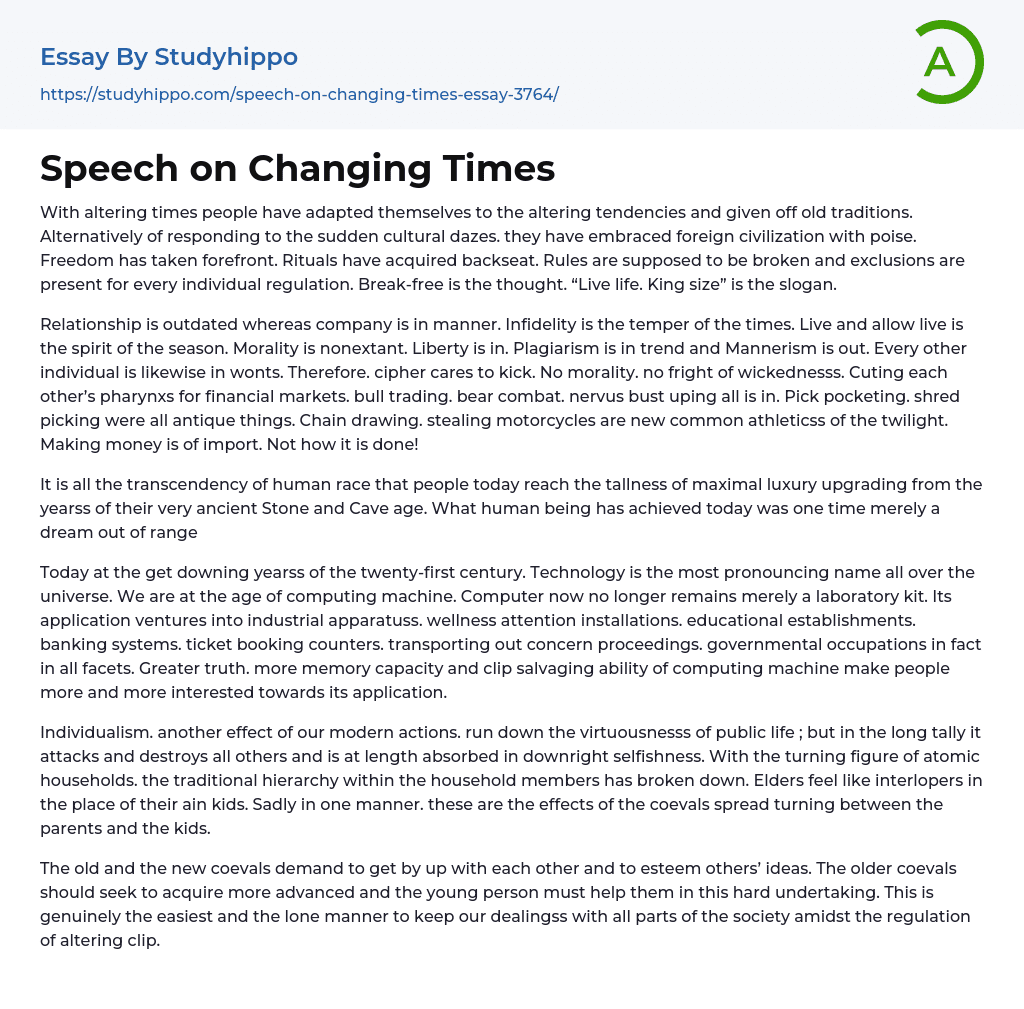 Essay By Studyhippo
https://studyhippo.com/speech-on-changing-times-essay-3764/

A

Speech on Changing Times

With altering times people have adapted themselves to the altering tendencies and given off old traditions. Alternatively of responding to the sudden cultural dazes. they have embraced foreign civilization with poise. Freedom has taken forefront. Rituals have acquired backseat. Rules are supposed to be broken and exclusions are present for every individual regulation. Break-free is the thought. “Live life. King size” is the slogan.

Relationship is outdated whereas company is in manner. Infidelity is the temper of the times. Live and allow live is the spirit of the season. Morality is nonextant. Liberty is in. Plagiarism is in trend and Mannerism is out. Every other individual is likewise in wonts. Therefore. cipher cares to kick. No morality. no fright of wickednesss. Cuting each other’s pharynxs for financial markets. bull trading. bear combat. nervus bust uping all is in. Pick pocketing. shred picking were all antique things. Chain drawing. stealing motorcycles are new common athleticss of the twilight. Making money is of import. Not how it is done!

It is all the transcendency of human race that people today reach the tallness of maximal luxury upgrading from the yearss of their very ancient Stone and Cave age. What human being has achieved today was one time merely a dream out of range

Today at the get downing yearss of the twenty-first century. Technology is the most pronouncing name all over the universe. We are at the age of computing machine. Computer now no longer remains merely a laboratory kit. Its application ventures into industrial apparatuss. wellness attention installations. educational establishments. banking systems. ticket booking counters. transporting out concern proceedings. governmental occupations in fact in all facets. Greater truth. more memory capacity and clip salvaging ability of computing machine make people more and more interested towards its application.

Individualism. another effect of our modern actions. run down the virtuousnesss of public life ; but in the long tally it attacks and destroys all others and is at length absorbed in downright selfishness. With the turning figure of atomic households. the traditional hierarchy within the household members has broken down. Elders feel like interlopers in the place of their ain kids. Sadly in one manner. these are the effects of the coevals spread turning between the parents and the kids.

The old and the new coevals demand to get by up with each other and to esteem others’ ideas. The older coevals should seek to acquire more advanced and the young person must help them in this hard undertaking. This is genuinely the easiest and the lone manner to keep our dealingss with all parts of the society amidst the regulation of altering clip.